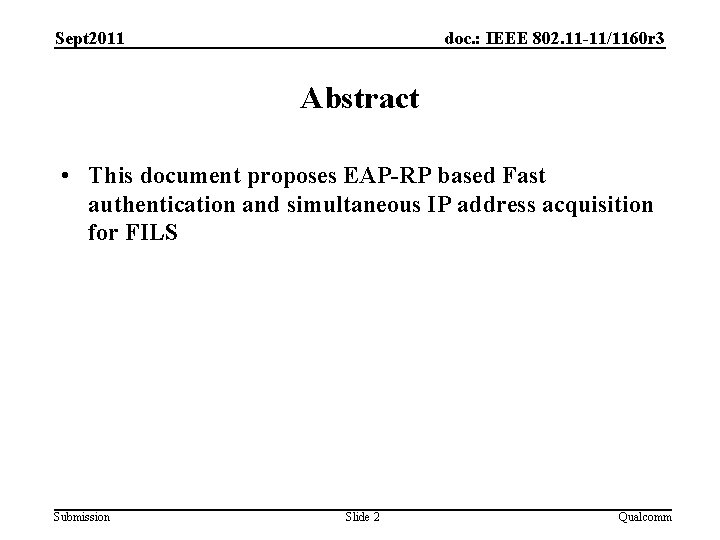 Sept2011

doc.: IEEE 802.11-11/1160r3

Abstract

• This document proposes EAP-RP based Fast authentication and simultaneous IP address acquisition for FILS

Submission

Slide 2

Qualcomm